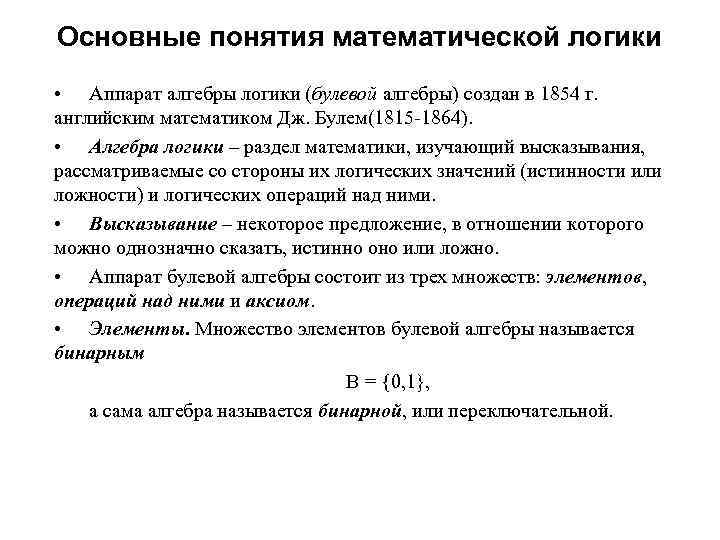 Основные понятия математической логики

• Аппарат алгебры логики (булевой алгебры) создан в 1854 г. английским математиком Дж. Булем(1815-1864).

• Алгебра логики – раздел математики, изучающий высказывания, рассматриваемые со стороны их логических значений (истинности или ложности) и логических операций над ними.

• Высказывание – некоторое предложение, в отношении которого можно однозначно сказать, истинно оно или ложно.

• Аппарат булевой алгебры состоит из трех множеств: элементов, операций над ними и аксиом.

• Элементы. Множество элементов булевой алгебры называется бинарным

$B = \{0,1\}$,

а сама алгебра называется бинарной, или переключательной.